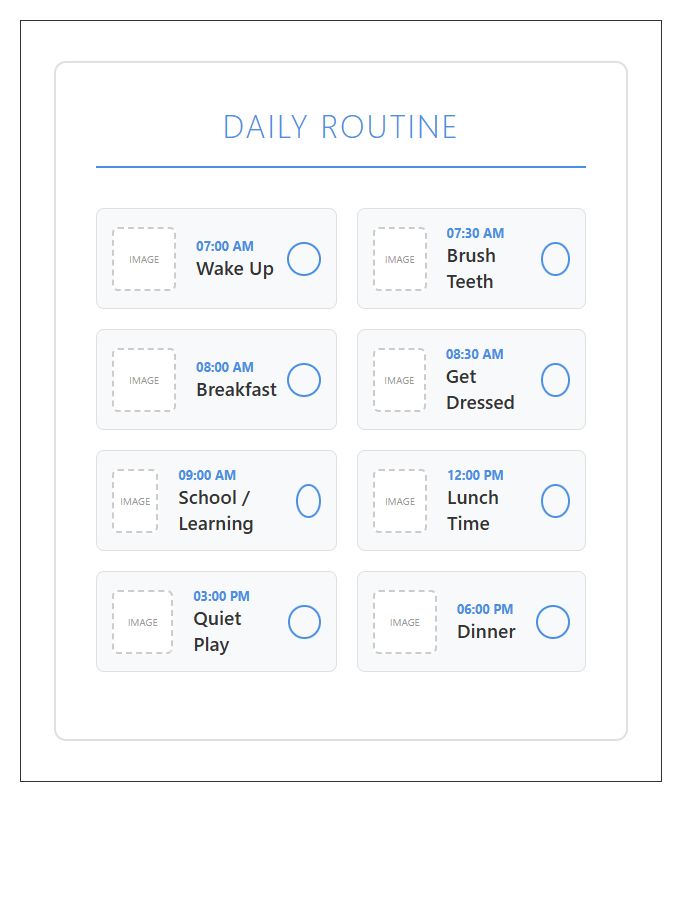 DAILY ROUTINE

IMAGE
07:00 AM
Wake Up

IMAGE
07:30 AM
Brush Teeth

IMAGE
08:00 AM
Breakfast

IMAGE
08:30 AM
Get Dressed

IMAGE
09:00 AM
School / Learning

IMAGE
12:00 PM
Lunch Time

IMAGE
03:00 PM
Quiet Play

IMAGE
06:00 PM
Dinner